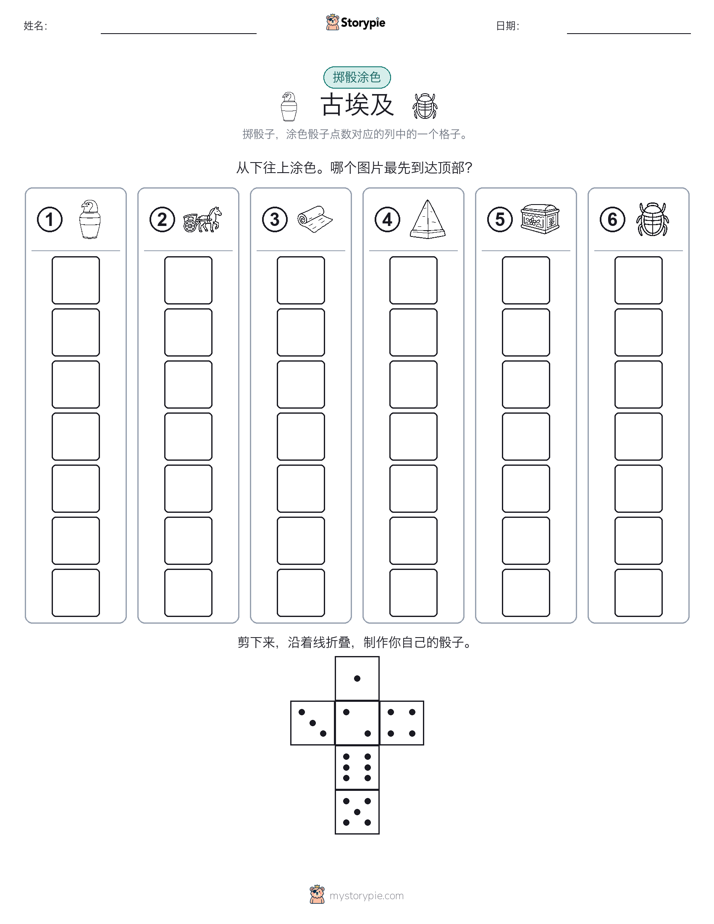 姓名:

Storypie

日期:

掷骰涂色

古埃及

掷骰子，涂色骰子点数对应的列中的一个格子。

从下往上涂色。哪个图片最先到达顶部?

①

②

③

④

⑤

⑥

剪下来，沿着线折叠，制作你自己的骰子。

mystorypie.com